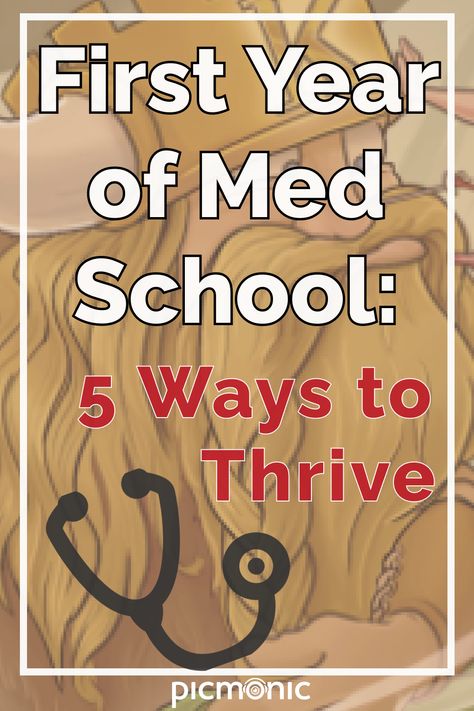 First Year of Med School:

5 Ways to Thrive

picmonic